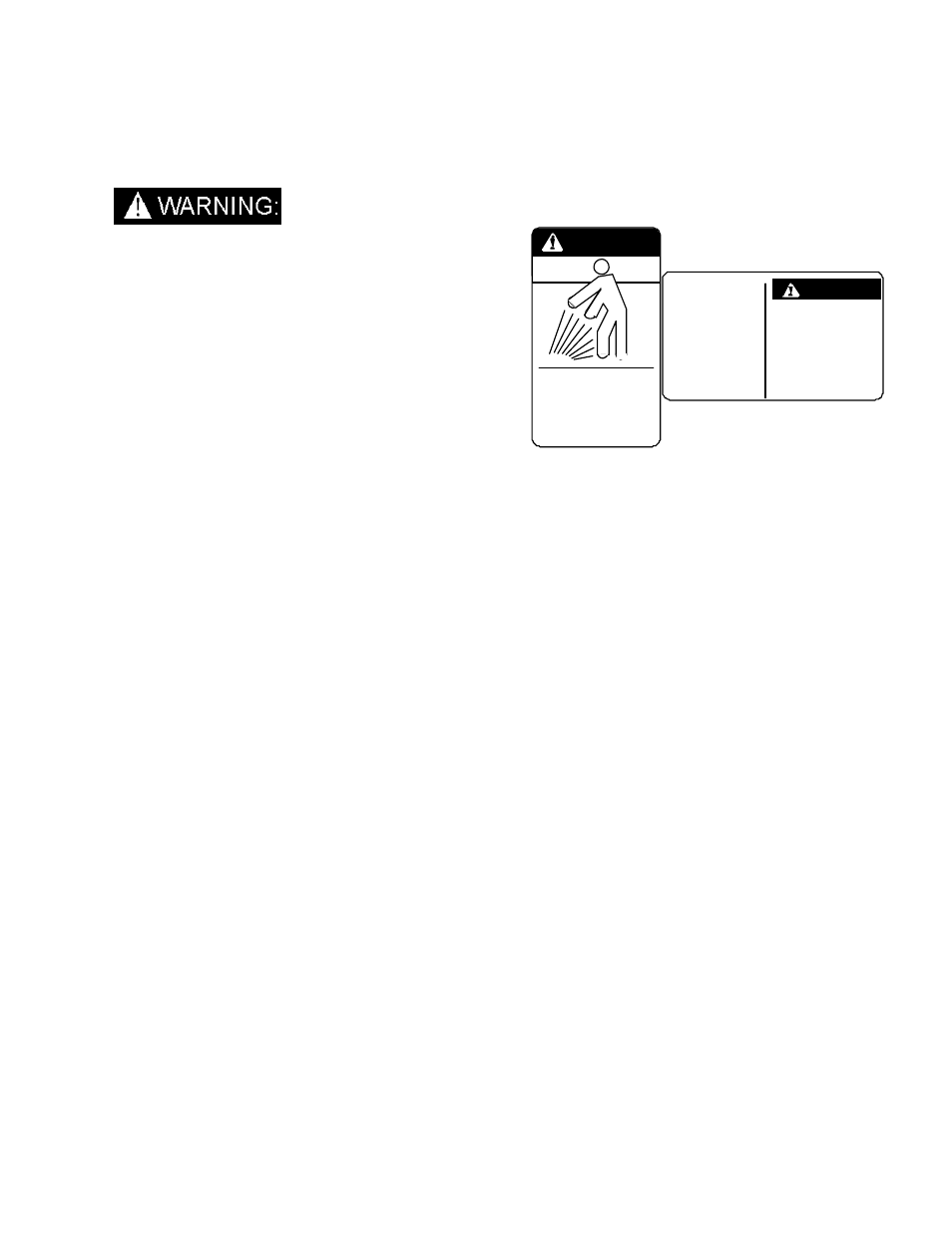 WARNING: